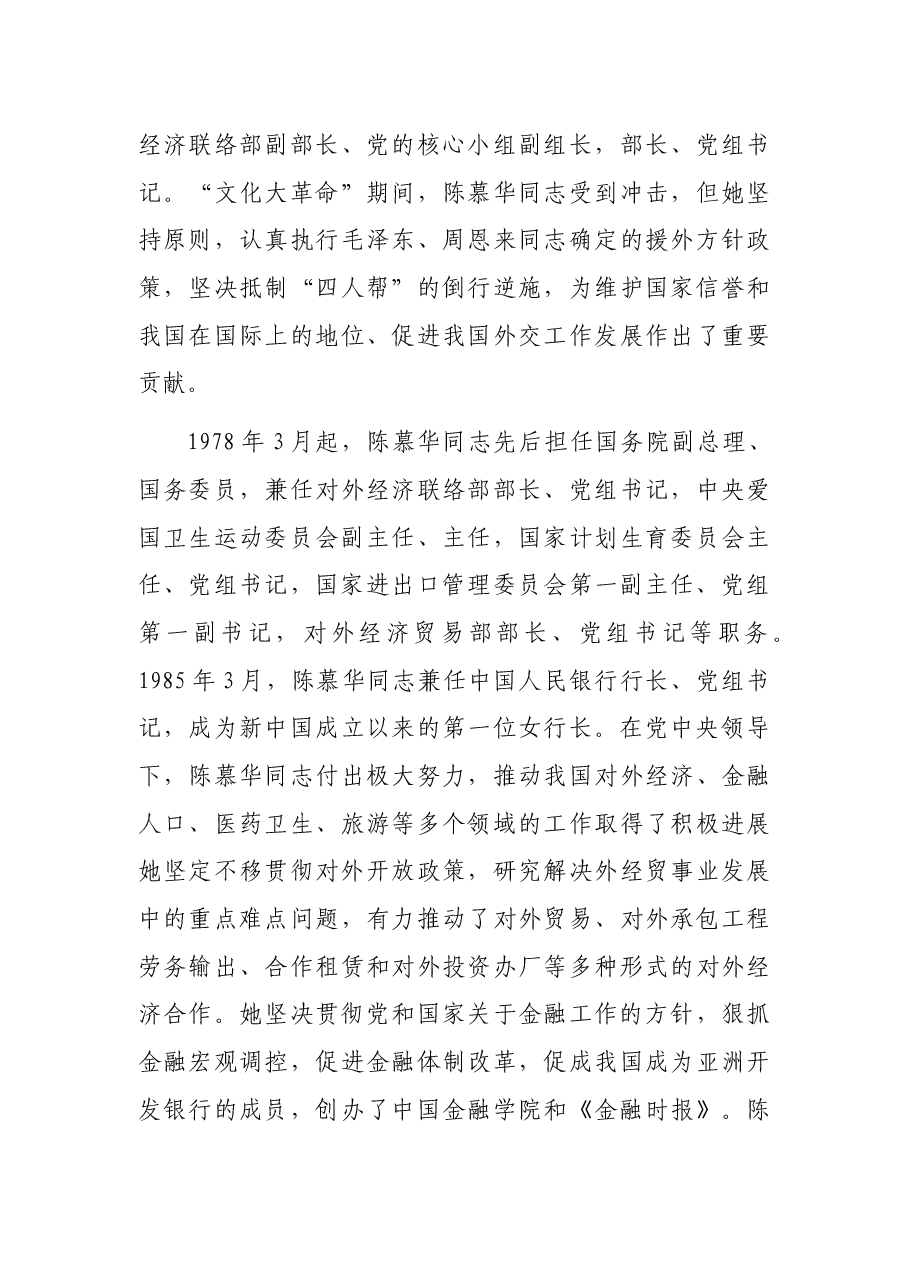 经济联络部副部长、党的核心小组副组长，部长、党组书记。“文化大革命”期间，陈慕华同志受到冲击，但她坚持原则，认真执行毛泽东、周恩来同志确定的援外方针政策，坚决抵制“四人帮”的倒行逆施，为维护国家信誉和我国在国际上的地位、促进我国外交工作发展作出了重要贡献。

1978年3月起，陈慕华同志先后担任国务院副总理、国务委员，兼任对外经济联络部部长、党组书记，中央爱国卫生运动委员会副主任、主任，国家计划生育委员会主任、党组书记，国家进出口管理委员会第一副主任、党组第一副书记，对外经济贸易部部长、党组书记等职务。1985年3月，陈慕华同志兼任中国人民银行行长、党组书记，成为新中国成立以来的第一位女行长。在党中央领导下，陈慕华同志付出极大努力，推动我国对外经济、金融人口、医药卫生、旅游等多个领域的工作取得了积极进展她坚定不移贯彻对外开放政策，研究解决外经贸事业发展中的重点难点问题，有力推动了对外贸易、对外承包工程劳务输出、合作租赁和对外投资办厂等多种形式的对外经济合作。她坚决贯彻党和国家关于金融工作的方针，狠抓金融宏观调控，促进金融体制改革，促成我国成为亚洲开发银行的成员，创办了中国金融学院和《金融时报》。陈